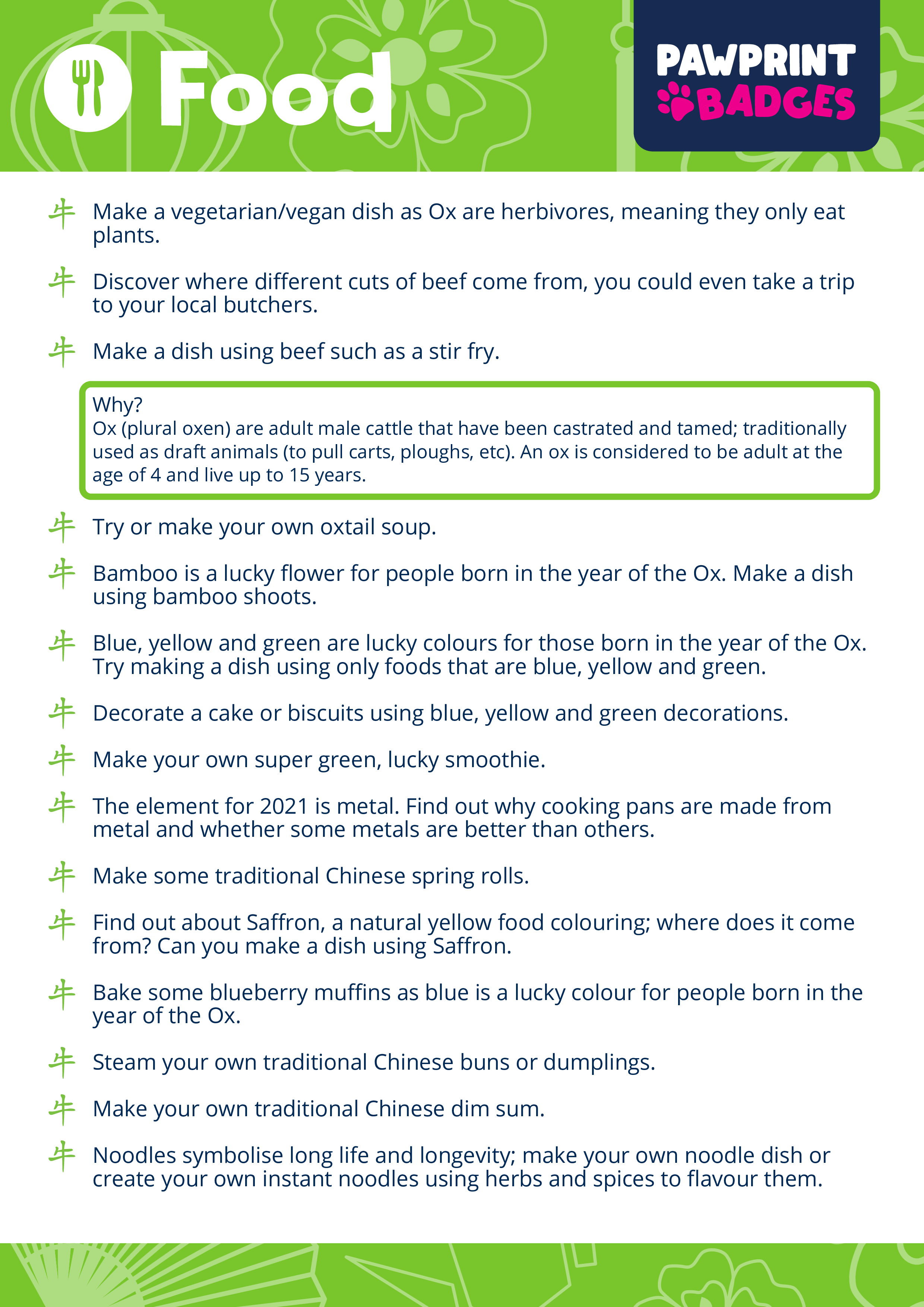 Food

PAWPRINT BADGES

牛 Make a vegetarian/vegan dish as Ox are herbivores, meaning they only eat plants.

牛 Discover where different cuts of beef come from, you could even take a trip to your local butchers.

牛 Make a dish using beef such as a stir fry.

Why?
Ox (plural oxen) are adult male cattle that have been castrated and tamed; traditionally used as draft animals (to pull carts, ploughs, etc). An ox is considered to be adult at the age of 4 and live up to 15 years.

牛 Try or make your own oxtail soup.

牛 Bamboo is a lucky flower for people born in the year of the Ox. Make a dish using bamboo shoots.

牛 Blue, yellow and green are lucky colours for those born in the year of the Ox. Try making a dish using only foods that are blue, yellow and green.

牛 Decorate a cake or biscuits using blue, yellow and green decorations.

牛 Make your own super green, lucky smoothie.

牛 The element for 2021 is metal. Find out why cooking pans are made from metal and whether some metals are better than others.

牛 Make some traditional Chinese spring rolls.

牛 Find out about Saffron, a natural yellow food colouring; where does it come from? Can you make a dish using Saffron.

牛 Bake some blueberry muffins as blue is a lucky colour for people born in the year of the Ox.

牛 Steam your own traditional Chinese buns or dumplings.

牛 Make your own traditional Chinese dim sum.

牛 Noodles symbolise long life and longevity; make your own noodle dish or create your own instant noodles using herbs and spices to flavour them.